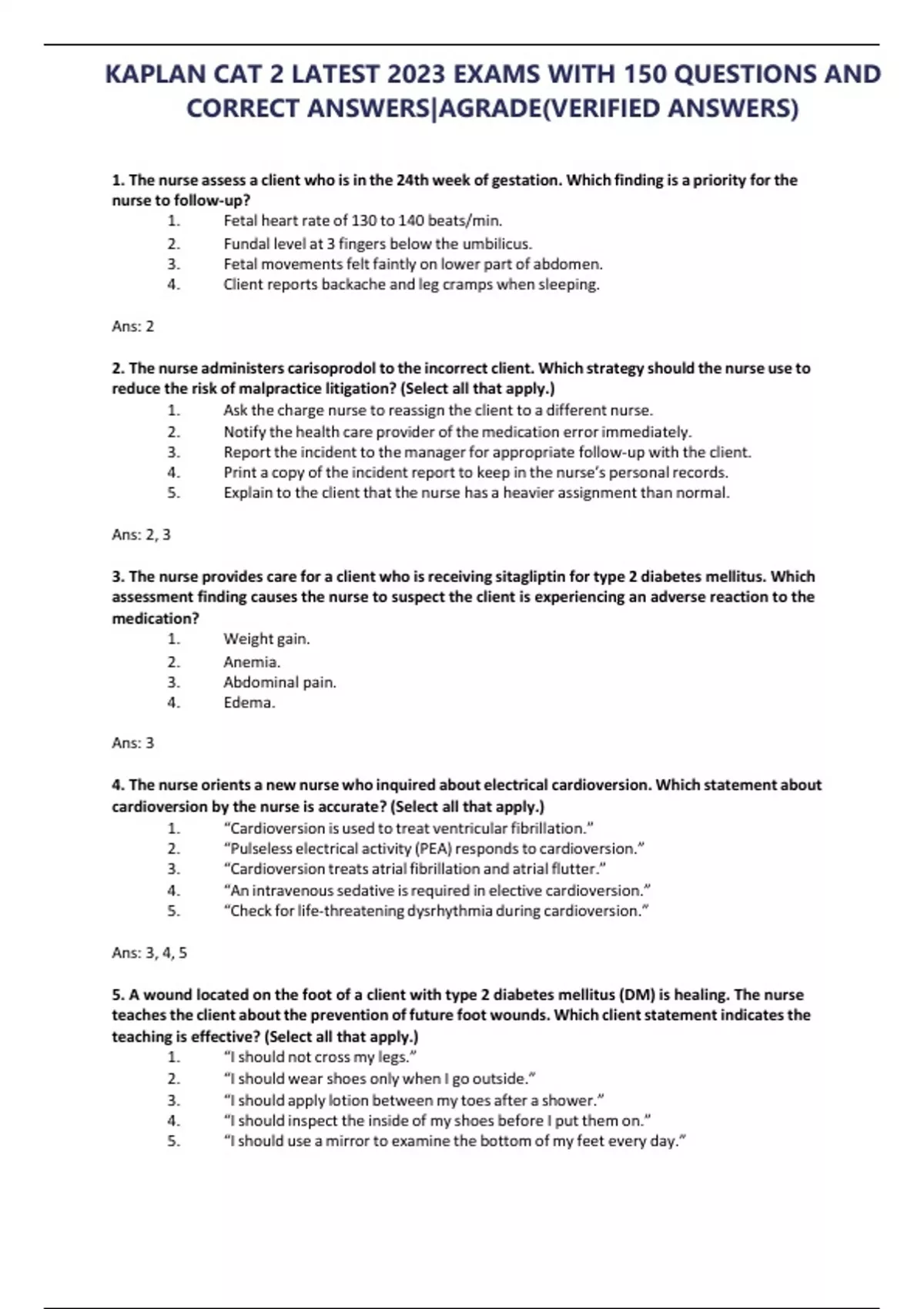 KAPLAN CAT 2 LATEST 2023 EXAMS WITH 150 QUESTIONS AND CORRECT ANSWERS|AGRADE(VERIFIED ANSWERS)

1. The nurse assess a client who is in the 24th week of gestation. Which finding is a priority for the nurse to follow-up?
1. Fetal heart rate of 130 to 140 beats/min.
2. Fundal level at 3 fingers below the umbilicus.
3. Fetal movements felt faintly on lower part of abdomen.
4. Client reports backache and leg cramps when sleeping.

Ans: 2

2. The nurse administers carisoprodol to the incorrect client. Which strategy should the nurse use to reduce the risk of malpractice litigation? (Select all that apply.)
1. Ask the charge nurse to reassign the client to a different nurse.
2. Notify the health care provider of the medication error immediately.
3. Report the incident to the manager for appropriate follow-up with the client.
4. Print a copy of the incident report to keep in the nurse's personal records.
5. Explain to the client that the nurse has a heavier assignment than normal.

Ans: 2, 3

3. The nurse provides care for a client who is receiving sitagliptin for type 2 diabetes mellitus. Which assessment finding causes the nurse to suspect the client is experiencing an adverse reaction to the medication?
1. Weight gain.
2. Anemia.
3. Abdominal pain.
4. Edema.

Ans: 3

4. The nurse orients a new nurse who inquired about electrical cardioversion. Which statement about cardioversion by the nurse is accurate? (Select all that apply.)
1. "Cardioversion is used to treat ventricular fibrillation."
2. "Pulseless electrical activity (PEA) responds to cardioversion."
3. "Cardioversion treats atrial fibrillation and atrial flutter."
4. "An intravenous sedative is required in elective cardioversion."
5. "Check for life-threatening dysrhythmia during cardioversion."

Ans: 3, 4, 5

5. A wound located on the foot of a client with type 2 diabetes mellitus (DM) is healing. The nurse teaches the client about the prevention of future foot wounds. Which client statement indicates the teaching is effective? (Select all that apply.)
1. "I should not cross my legs."
2. "I should wear shoes only when I go outside."
3. "I should apply lotion between my toes after a shower."
4. "I should inspect the inside of my shoes before I put them on."
5. "I should use a mirror to examine the bottom of my feet every day."